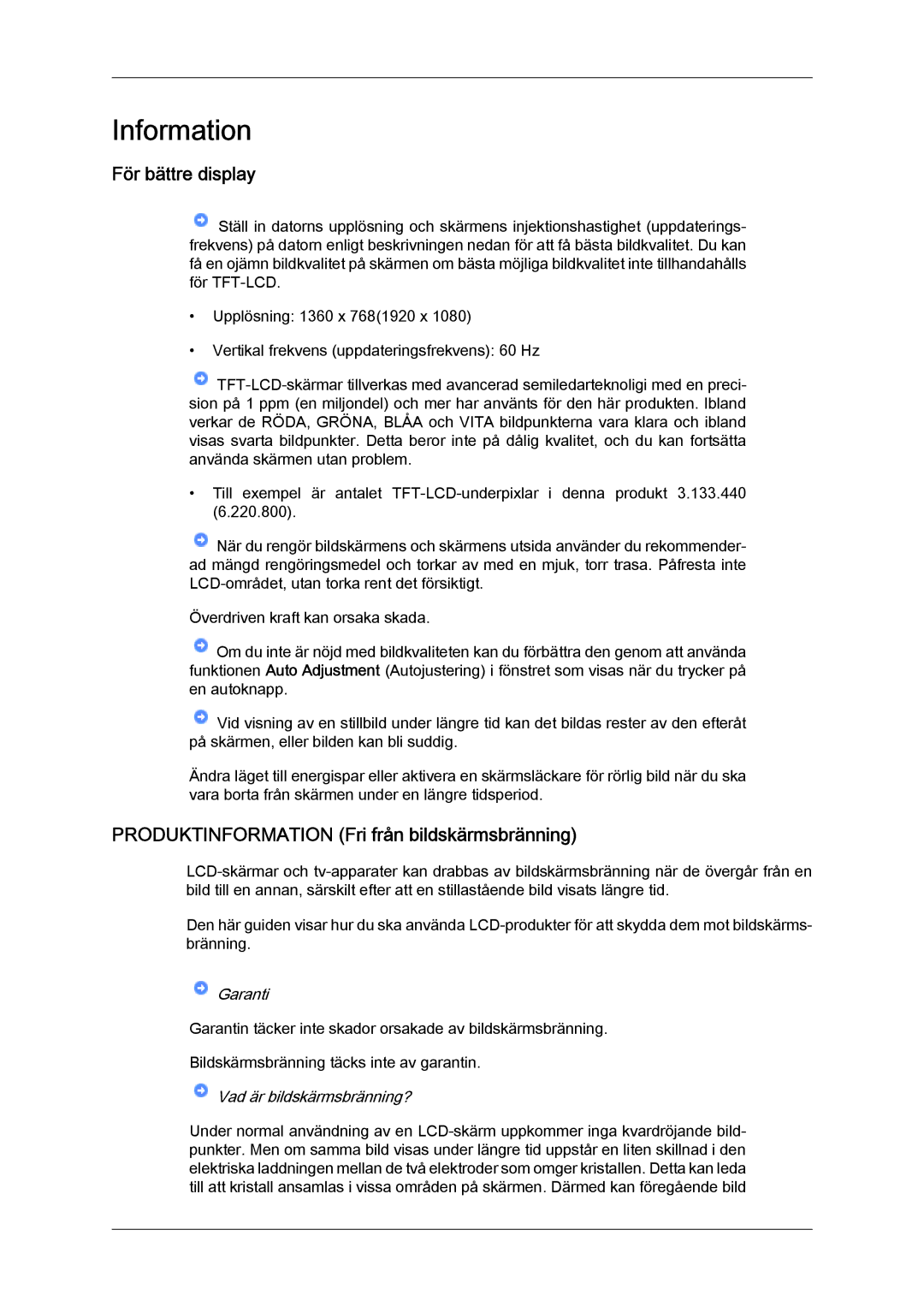 Information

För bättre display

Ställ in datorns upplösning och skärmens injektionshastighet (uppdateringsfrekvens) på datorn enligt beskrivningen nedan för att få bästa bildkvalitet. Du kan få en ojämn bildkvalitet på skärmen om bästa möjliga bildkvalitet inte tillhandahålls för TFT-LCD.

• Upplösning: 1360 x 768(1920 x 1080)

• Vertikal frekvens (uppdateringsfrekvens): 60 Hz

TFT-LCD-skärmar tillverkas med avancerad semiledarteknoligi med en precision på 1 ppm (en miljondel) och mer har använts för den här produkten. Ibland verkar de RÖDA, GRÖNA, BLÅA och VITA bildpunkterna vara klara och ibland visas svarta bildpunkter. Detta beror inte på dålig kvalitet, och du kan fortsätta använda skärmen utan problem.

• Till exempel är antalet TFT-LCD-underpixlar i denna produkt 3.133.440 (6.220.800).

När du rengör bildskärmens och skärmens utsida använder du rekommenderad mängd rengöringsmedel och torkar av med en mjuk, torr trasa. Påfresta inte LCD-området, utan torka rent det försiktigt.

Överdriven kraft kan orsaka skada.

Om du inte är nöjd med bildkvaliteten kan du förbättra den genom att använda funktionen Auto Adjustment (Autojustering) i fönstret som visas när du trycker på en autoknapp.

Vid visning av en stillbild under längre tid kan det bildas rester av den efteråt på skärmen, eller bilden kan bli suddig.

Ändra läget till energispar eller aktivera en skärmsläckare för rörlig bild när du ska vara borta från skärmen under en längre tidsperiod.

PRODUKTINFORMATION (Fri från bildskärmsbränning)

LCD-skärmar och tv-apparater kan drabbas av bildskärmsbränning när de övergår från en bild till en annan, särskilt efter att en stillastående bild visats längre tid.

Den här guiden visar hur du ska använda LCD-produkter för att skydda dem mot bildskärmsbränning.

Garanti

Garantin täcker inte skador orsakade av bildskärmsbränning.

Bildskärmsbränning täcks inte av garantin.

Vad är bildskärmsbränning?

Under normal användning av en LCD-skärm uppkommer inga kvardröjande bildpunkter. Men om samma bild visas under längre tid uppstår en liten skillnad i den elektriska laddningen mellan de två elektroder som omger kristallen. Detta kan leda till att kristall ansamlas i vissa områden på skärmen. Därmed kan föregående bild